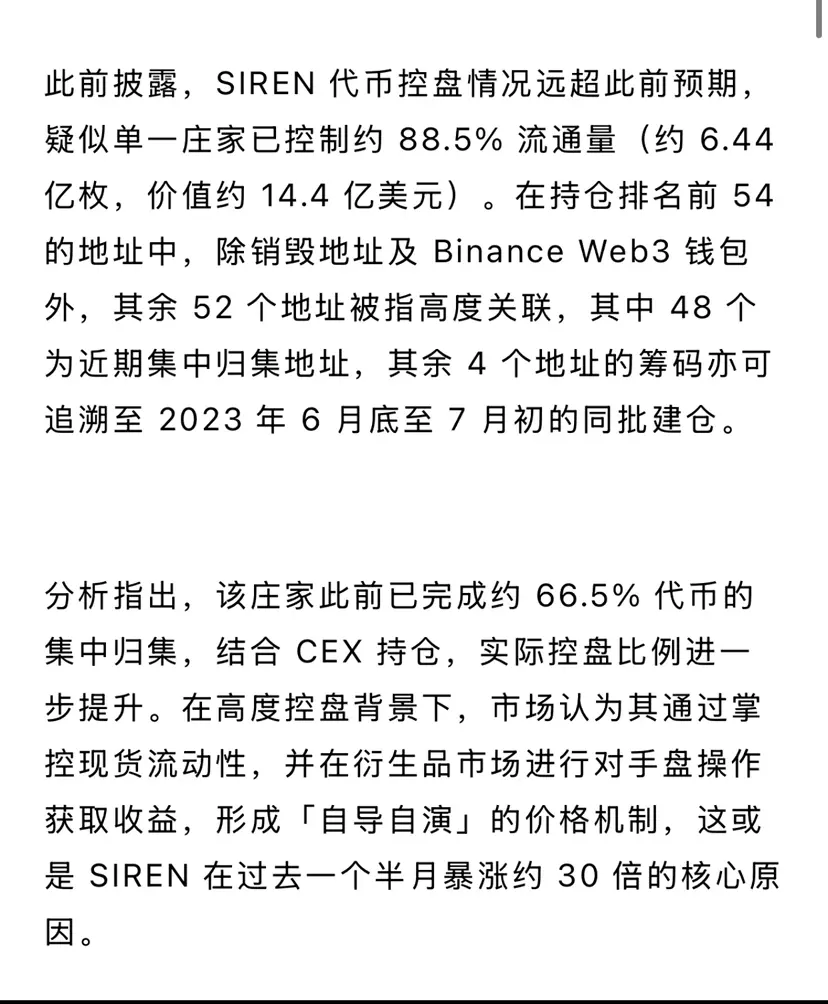 此前披露，SIREN 代币控盘情况远超此前预期，疑似单一庄家已控制约 88.5% 流通量（约 6.44 亿枚，价值约 14.4 亿美元）。在持仓排名前 54 的地址中，除销毁地址及 Binance Web3 钱包外，其余 52 个地址被指高度关联，其中 48 个为近期集中归集地址，其余 4 个地址的筹码亦可追溯至 2023 年 6 月底至 7 月初的同批建仓。

分析指出，该庄家此前已完成约 66.5% 代币的集中归集，结合 CEX 持仓，实际控盘比例进一步提升。在高度控盘背景下，市场认为其通过掌控现货流动性，并在衍生品市场进行对手盘操作获取收益，形成「自导自演」的价格机制，这或是 SIREN 在过去一个半月暴涨约 30 倍的核心原因。